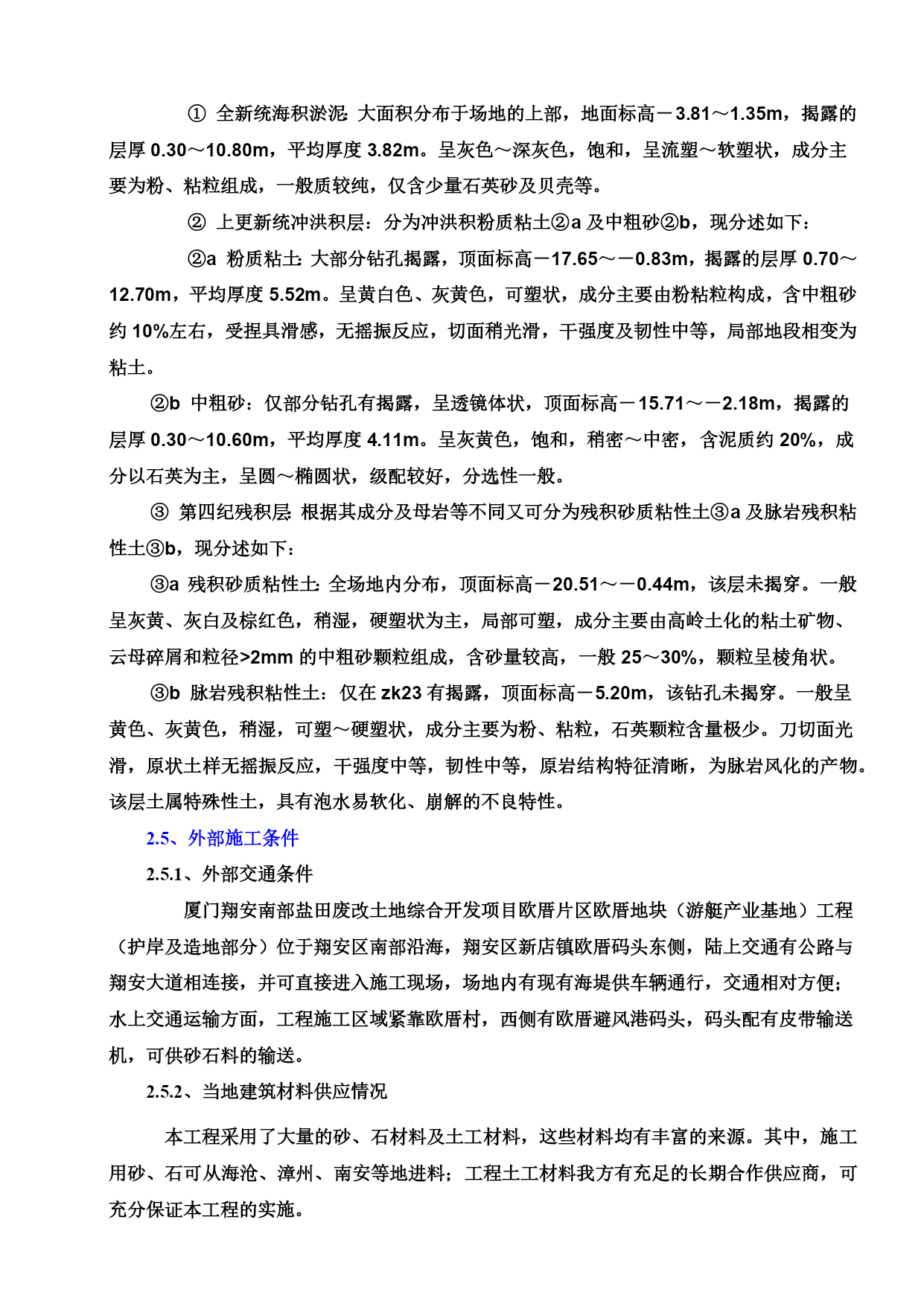 ① 全新统海积淤泥: 大面积分布于场地的上部，地面标高－3.81～1.35m，揭露的层厚 0.30～10.80m，平均厚度 3.82m。呈灰色～深灰色，饱和，呈流塑～软塑状，成分主要为粉、粘粒组成，一般质较纯，仅含少量石英砂及贝壳等。

② 上更新统冲洪积层：分为冲洪积粉质粘土②a 及中粗砂②b，现分述如下：

②a 粉质粘土: 大部分钻孔揭露，顶面标高－17.65～－0.83m，揭露的层厚 0.70～12.70m，平均厚度 5.52m。呈黄白色、灰黄色，可塑状，成分主要由粉粘粒构成，含中粗砂约 10%左右，受捏具滑感，无摇振反应，切面稍光滑，干强度及韧性中等，局部地段相变为粘土。

②b 中粗砂：仅部分钻孔有揭露，呈透镜体状，顶面标高－15.71～－2.18m，揭露的层厚 0.30～10.60m，平均厚度 4.11m。呈灰黄色，饱和，稍密～中密，含泥质约 20%，成分以石英为主，呈圆～椭圆状，级配较好，分选性一般。

③ 第四纪残积层: 根据其成分及母岩等不同又可分为残积砂质粘性土③a 及脉岩残积粘性土③b，现分述如下：

③a 残积砂质粘性土: 全场地内分布，顶面标高－20.51～－0.44m，该层未揭穿。一般呈灰黄、灰白及棕红色，稍湿，硬塑状为主，局部可塑，成分主要由高岭土化的粘土矿物、云母碎屑和粒径>2mm 的中粗砂颗粒组成，含砂量较高，一般 25～30%，颗粒呈棱角状。

③b 脉岩残积粘性土：仅在 zk23 有揭露，顶面标高－5.20m，该钻孔未揭穿。一般呈黄色、灰黄色，稍湿，可塑～硬塑状，成分主要为粉、粘粒，石英颗粒含量极少。刀切面光滑，原状土样无摇振反应，干强度中等，韧性中等，原岩结构特征清晰，为脉岩风化的产物。该层土属特殊性土，具有泡水易软化、崩解的不良特性。

2.5、外部施工条件

2.5.1、外部交通条件

厦门翔安南部盐田废改土地综合开发项目欧厝片区欧厝地块（游艇产业基地）工程（护岸及造地部分）位于翔安区南部沿海，翔安区新店镇欧厝码头东侧，陆上交通有公路与翔安大道相连接，并可直接进入施工现场，场地内有现有海堤供车辆通行，交通相对方便；水上交通运输方面，工程施工区域紧靠欧厝村，西侧有欧厝避风港码头，码头配有皮带输送机，可供砂石料的输送。

2.5.2、当地建筑材料供应情况

本工程采用了大量的砂、石材料及土工材料，这些材料均有丰富的来源。其中，施工用砂、石可从海沧、漳州、南安等地进料；工程土工材料我方有充足的长期合作供应商，可充分保证本工程的实施。